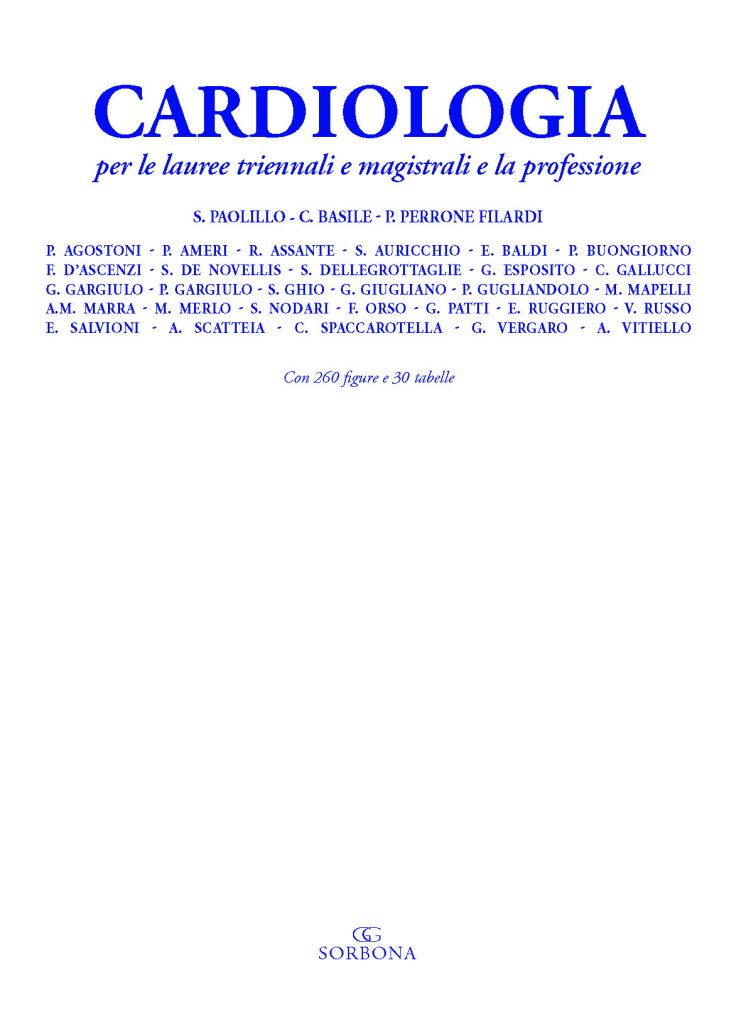 CARDIOLOGIA
per le lauree triennali e magistrali e la professione

S. PAOLILLO - C. BASILE - P. PERRONE FILARDI

P. AGOSTONI - P. AMERI - R. ASSANTE - S. AURICCHIO - E. BALDI - P. BUONGIORNO F. D'ASCENZI - S. DE NOVELLIS - S. DELLEGROTTAGLIE - G. ESPOSITO - C. GALLUCCI G. GARGIULO - P. GARGIULO - S. GHIO - G. GIUGLIANO - P. GUGLIANDOLO - M. MAPELLI A.M. MARRA - M. MERLO - S. NODARI - F. ORSO - G. PATTI - E. RUGGIERO - V. RUSSO E. SALVIONI - A. SCATTEIA - C. SPACCAROTELLA - G. VERGARO - A. VITIELLO

Con 260 figure e 30 tabelle

GG
SORBONA